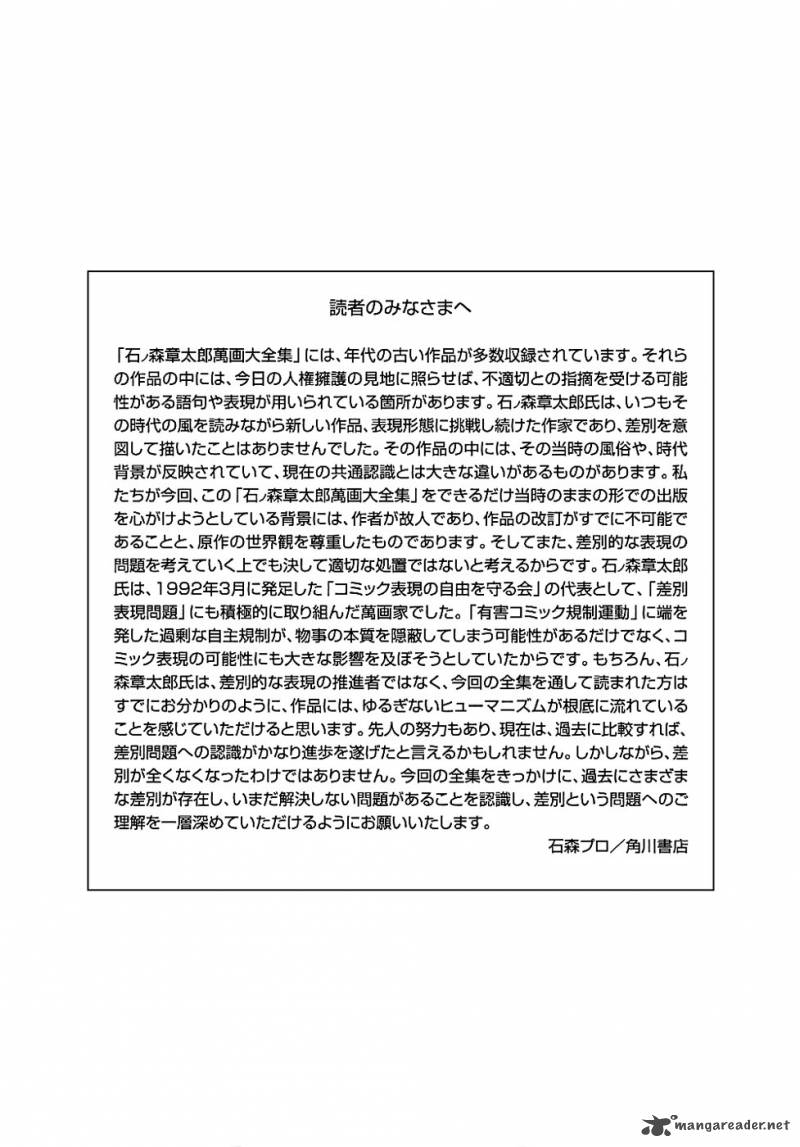 読者のみなさまへ

「石ノ森章太郎萬画大全集」には、年代の古い作品が多数収録されています。それらの作品の中には、今日の人権擁護の見地に照らせば、不適切との指摘を受ける可能性がある語句や表現が用いられている箇所があります。石ノ森章太郎氏は、いつもその時代の風を読みながら新しい作品、表現形態に挑戦し続けた作家であり、差別を意図して描いたことはありませんでした。その作品の中には、その当時の風俗や、時代背景が反映されていて、現在の共通認識とは大きな違いがあるものがあります。私たちが今回、この「石ノ森章太郎萬画大全集」をできるだけ当時のままの形での出版を心がけようとしている背景には、作者が故人であり、作品の改訂がすでに不可能であることと、原作の世界観を尊重したものであります。そしてまた、差別的な表現の問題を考えていく上でも決して適切な処置ではないと考えるからです。石ノ森章太郎氏は、1992年3月に発足した「コミック表現の自由を守る会」の代表として、「差別表現問題」にも積極的に取り組んだ萬画家でした。「有害コミック規制運動」に端を発した過剰な自主規制が、物事の本質を隠蔽してしまう可能性があるだけでなく、コミック表現の可能性にも大きな影響を及ぼそうとしていたからです。もちろん、石ノ森章太郎氏は、差別的な表現の推進者ではなく、今回の全集を通して読まれた方はすでにお分かりのように、作品には、ゆるぎないヒューマニズムが根底に流れていることを感じていただけると思います。先人の努力もあり、現在は、過去に比較すれば、差別問題への認識がかなり進歩を遂げたと言えるかもしれません。しかしながら、差別が全くなくなったわけではありません。今回の全集をきっかけに、過去にさまざまな差別が存在し、いまだ解決しない問題があることを認識し、差別という問題へのご理解を一層深めていただけるようにお願いいたします。

石森プロ／角川書店

mangareader.net